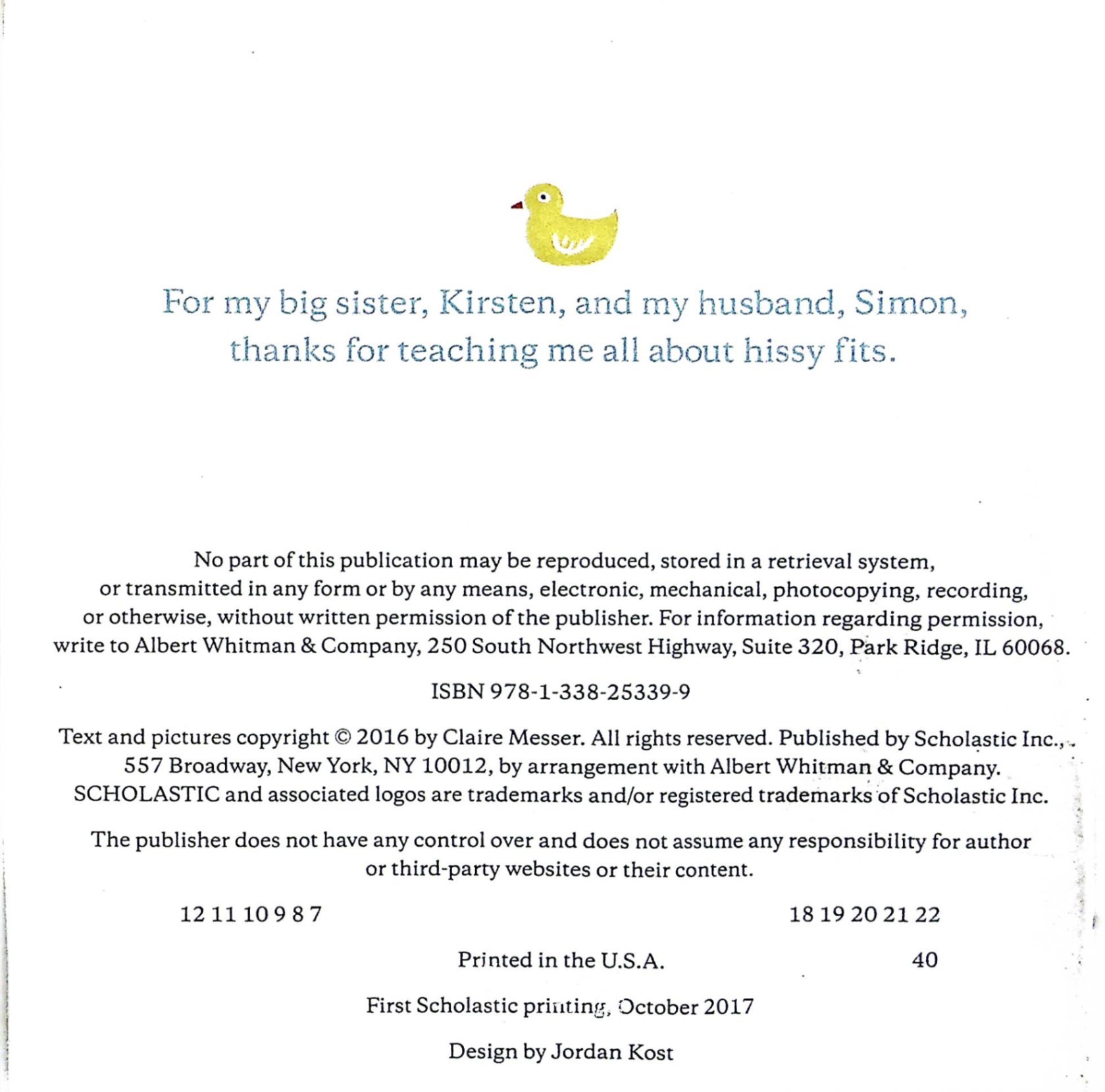 For my big sister, Kirsten, and my husband, Simon, thanks for teaching me all about hissy fits.

No part of this publication may be reproduced, stored in a retrieval system, or transmitted in any form or by any means, electronic, mechanical, photocopying, recording, or otherwise, without written permission of the publisher. For information regarding permission, write to Albert Whitman & Company, 250 South Northwest Highway, Suite 320, Park Ridge, IL 60068.

ISBN 978-1-338-25339-9

Text and pictures copyright © 2016 by Claire Messer. All rights reserved. Published by Scholastic Inc., 557 Broadway, New York, NY 10012, by arrangement with Albert Whitman & Company. SCHOLASTIC and associated logos are trademarks and/or registered trademarks of Scholastic Inc.

The publisher does not have any control over and does not assume any responsibility for author or third-party websites or their content.

12 11 10 9 8 7 18 19 20 21 22

Printed in the U.S.A. 40

First Scholastic printing, October 2017

Design by Jordan Kost